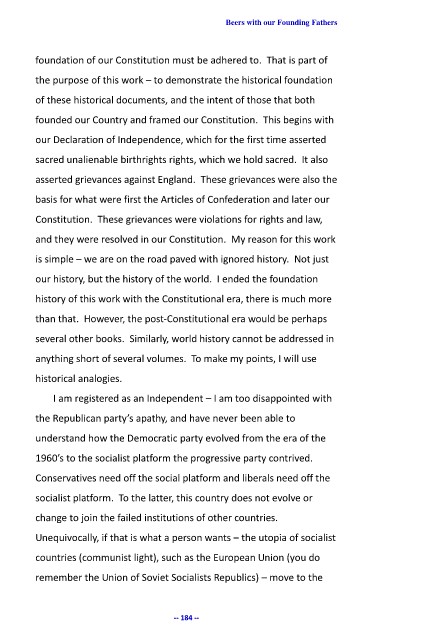 Beers with our Founding Fathers

foundation of our Constitution must be adhered to. That is part of the purpose of this work – to demonstrate the historical foundation of these historical documents, and the intent of those that both founded our Country and framed our Constitution. This begins with our Declaration of Independence, which for the first time asserted sacred unalienable birthrights rights, which we hold sacred. It also asserted grievances against England. These grievances were also the basis for what were first the Articles of Confederation and later our Constitution. These grievances were violations for rights and law, and they were resolved in our Constitution. My reason for this work is simple – we are on the road paved with ignored history. Not just our history, but the history of the world. I ended the foundation history of this work with the Constitutional era, there is much more than that. However, the post-Constitutional era would be perhaps several other books. Similarly, world history cannot be addressed in anything short of several volumes. To make my points, I will use historical analogies.

I am registered as an Independent – I am too disappointed with the Republican party's apathy, and have never been able to understand how the Democratic party evolved from the era of the 1960's to the socialist platform the progressive party contrived. Conservatives need off the social platform and liberals need off the socialist platform. To the latter, this country does not evolve or change to join the failed institutions of other countries. Unequivocally, if that is what a person wants – the utopia of socialist countries (communist light), such as the European Union (you do remember the Union of Soviet Socialists Republics) – move to the

-- 184 --